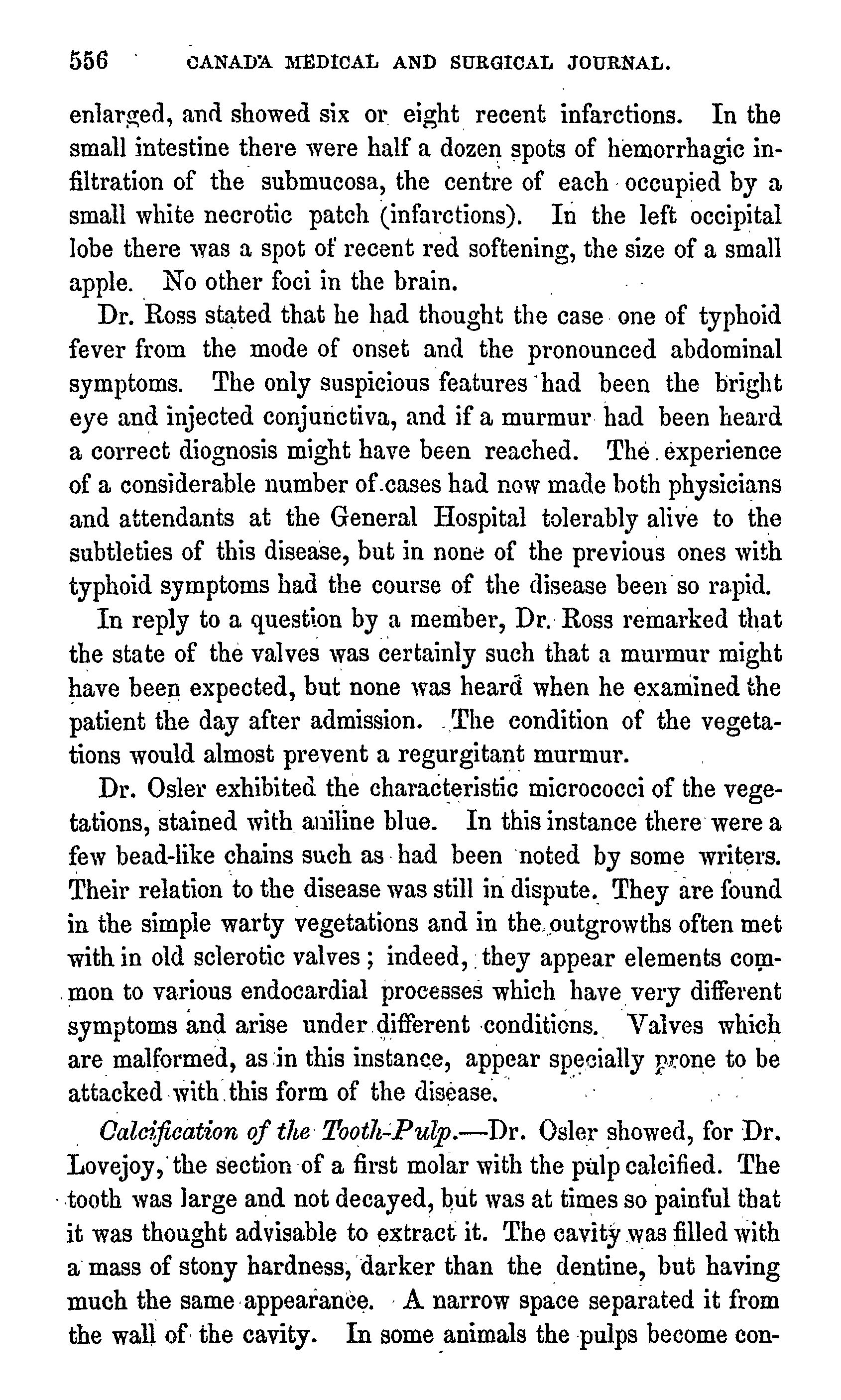 556 CANADA MEDICAL AND SURGICAL JOURNAL.

enlarged, and showed six or eight recent infarctions. In the small intestine there were half a dozen spots of hemorrhagic infiltration of the submucosa, the centre of each occupied by a small white necrotic patch (infarctions). In the left occipital lobe there was a spot of recent red softening, the size of a small apple. No other foci in the brain.

Dr. Ross stated that he had thought the case one of typhoid fever from the mode of onset and the pronounced abdominal symptoms. The only suspicious features had been the bright eye and injected conjunctiva, and if a murmur had been heard a correct diognosis might have been reached. The experience of a considerable number of cases had now made both physicians and attendants at the General Hospital tolerably alive to the subtleties of this disease, but in none of the previous ones with typhoid symptoms had the course of the disease been so rapid.

In reply to a question by a member, Dr. Ross remarked that the state of the valves was certainly such that a murmur might have been expected, but none was heard when he examined the patient the day after admission. The condition of the vegetations would almost prevent a regurgitant murmur.

Dr. Osler exhibited the characteristic micrococci of the vegetations, stained with aniline blue. In this instance there were a few bead-like chains such as had been noted by some writers. Their relation to the disease was still in dispute. They are found in the simple warty vegetations and in the outgrowths often met with in old sclerotic valves; indeed, they appear elements common to various endocardial processes which have very different symptoms and arise under different conditions. Valves which are malformed, as in this instance, appear specially prone to be attacked with this form of the disease.

Calcification of the Tooth-Pulp.—Dr. Osler showed, for Dr. Lovejoy, the section of a first molar with the pulp calcified. The tooth was large and not decayed, but was at times so painful that it was thought advisable to extract it. The cavity was filled with a mass of stony hardness, darker than the dentine, but having much the same appearance. A narrow space separated it from the wall of the cavity. In some animals the pulps become con-